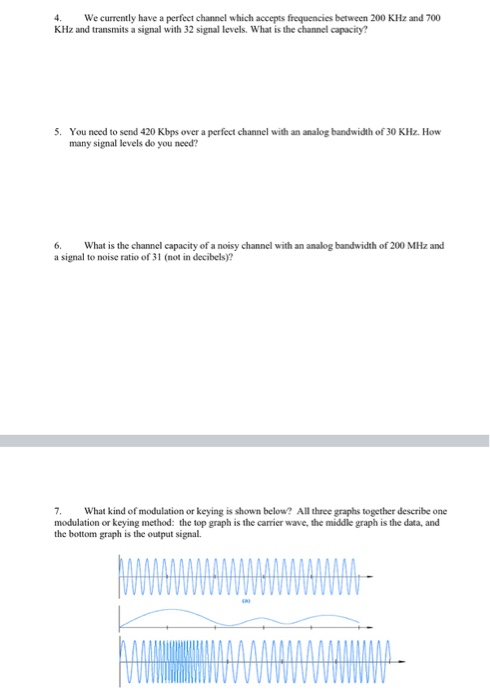 4. We currently have a perfect channel which accepts frequencies between 200 KHz and 700 KHz and transmits a signal with 32 signal levels. What is the channel capacity?

5. You need to send 420 Kbps over a perfect channel with an analog bandwidth of 30 KHz. How many signal levels do you need?

6. What is the channel capacity of a noisy channel with an analog bandwidth of 200 MHz and a signal to noise ratio of 31 (not in decibels)?

7. What kind of modulation or keying is shown below? All three graphs together describe one modulation or keying method: the top graph is the carrier wave, the middle graph is the data, and the bottom graph is the output signal.

(a)